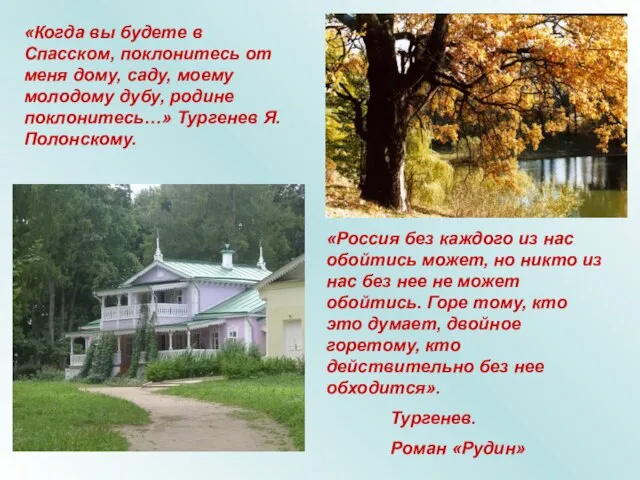 «Когда вы будете в Спасском, поклонитесь от меня дому, саду, моему молодому дубу, родине поклонитесь…» Тургенев Я. Полонскому.

«Россия без каждого из нас обойтись может, но никто из нас без нее не может обойтись. Горе тому, кто это думает, двойное горетому, кто действительно без нее обходится».

Тургенев.

Роман «Рудин»